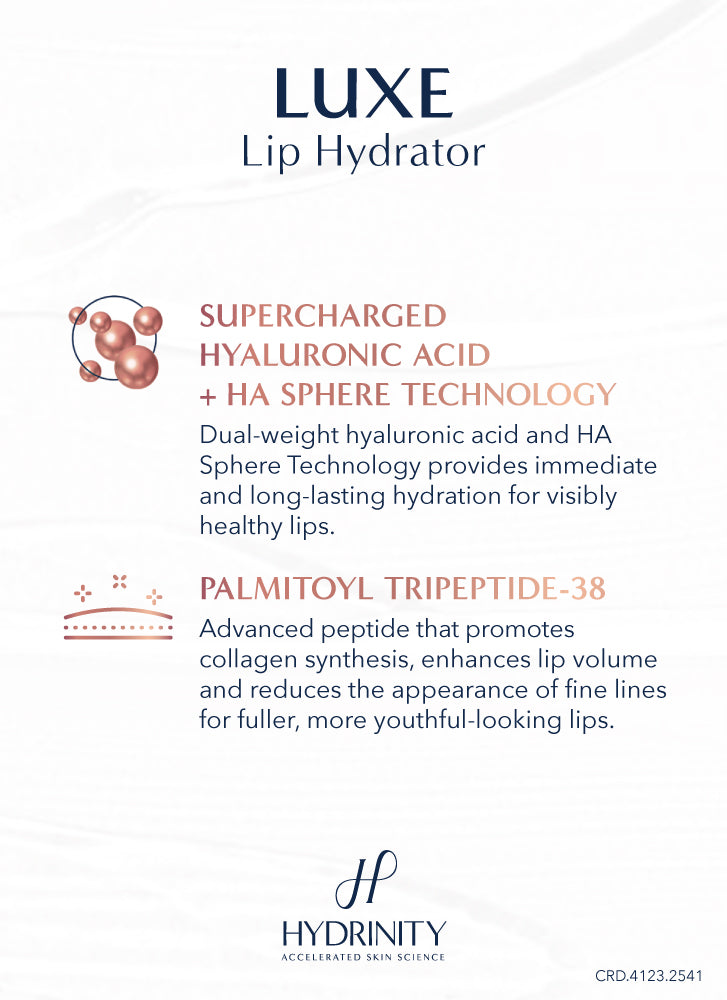 LUXE
Lip Hydrator

SUPERCHARGED HYALURONIC ACID + HA SPHERE TECHNOLOGY
Dual-weight hyaluronic acid and HA Sphere Technology provides immediate and long-lasting hydration for visibly healthy lips.

PALMITOYL TRIPEPTIDE-38
Advanced peptide that promotes collagen synthesis, enhances lip volume and reduces the appearance of fine lines for fuller, more youthful-looking lips.

HYDRINITY
ACCELERATED SKIN SCIENCE

CRD.4123.2541